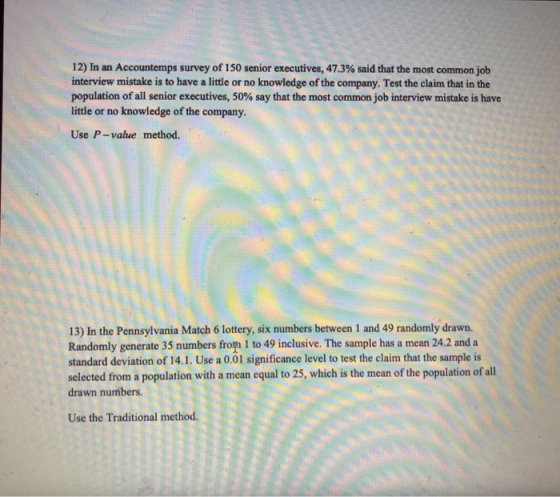 12) In an Accountemps survey of 150 senior executives, 47.3% said that the most common job interview mistake is to have a little or no knowledge of the company. Test the claim that in the population of all senior executives, 50% say that the most common job interview mistake is have little or no knowledge of the company.

Use $P-value$ method.

13) In the Pennsylvania Match 6 lottery, six numbers between 1 and 49 randomly drawn. Randomly generate 35 numbers from 1 to 49 inclusive. The sample has a mean 24.2 and a standard deviation of 14.1. Use a 0.01 significance level to test the claim that the sample is selected from a population with a mean equal to 25, which is the mean of the population of all drawn numbers.

Use the Traditional method.